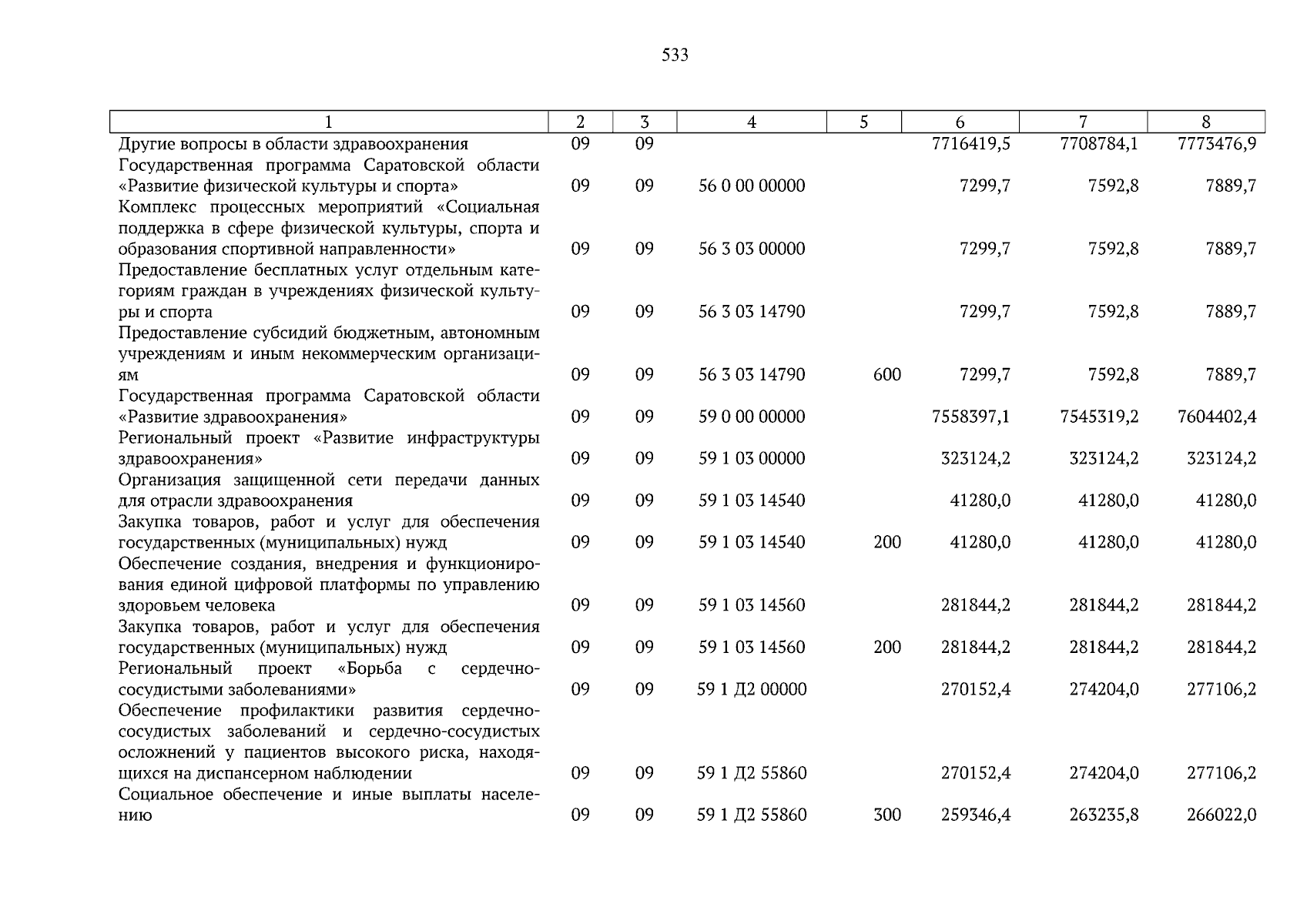 533

| 1 | 2 | 3 | 4 | 5 | 6 | 7 | 8 |
|---|---|---|---|---|---|---|---|
| Другие вопросы в области здравоохранения | 09 | 09 | | | 7716419,5 | 7708784,1 | 7773476,9 |
| Государственная программа Саратовской области «Развитие физической культуры и спорта» | 09 | 09 | 56 0 00 00000 | | 7299,7 | 7592,8 | 7889,7 |
| Комплекс процессных мероприятий «Социальная поддержка в сфере физической культуры, спорта и образования спортивной направленности» | 09 | 09 | 56 3 03 00000 | | 7299,7 | 7592,8 | 7889,7 |
| Предоставление бесплатных услуг отдельным категориям граждан в учреждениях физической культуры и спорта | 09 | 09 | 56 3 03 14790 | | 7299,7 | 7592,8 | 7889,7 |
| Предоставление субсидий бюджетным, автономным учреждениям и иным некоммерческим организациям | 09 | 09 | 56 3 03 14790 | 600 | 7299,7 | 7592,8 | 7889,7 |
| Государственная программа Саратовской области «Развитие здравоохранения» | 09 | 09 | 59 0 00 00000 | | 7558397,1 | 7545319,2 | 7604402,4 |
| Региональный проект «Развитие инфраструктуры здравоохранения» | 09 | 09 | 59 1 03 00000 | | 323124,2 | 323124,2 | 323124,2 |
| Организация защищенной сети передачи данных для отрасли здравоохранения | 09 | 09 | 59 1 03 14540 | | 41280,0 | 41280,0 | 41280,0 |
| Закупка товаров, работ и услуг для обеспечения государственных (муниципальных) нужд | 09 | 09 | 59 1 03 14540 | 200 | 41280,0 | 41280,0 | 41280,0 |
| Обеспечение создания, внедрения и функционирования единой цифровой платформы по управлению здоровьем человека | 09 | 09 | 59 1 03 14560 | | 281844,2 | 281844,2 | 281844,2 |
| Закупка товаров, работ и услуг для обеспечения государственных (муниципальных) нужд | 09 | 09 | 59 1 03 14560 | 200 | 281844,2 | 281844,2 | 281844,2 |
| Региональный проект «Борьба с сердечно-сосудистыми заболеваниями» | 09 | 09 | 59 1 Д2 00000 | | 270152,4 | 274204,0 | 277106,2 |
| Обеспечение профилактики развития сердечно-сосудистых заболеваний и сердечно-сосудистых осложнений у пациентов высокого риска, находящихся на диспансерном наблюдении | 09 | 09 | 59 1 Д2 55860 | | 270152,4 | 274204,0 | 277106,2 |
| Социальное обеспечение и иные выплаты населению | 09 | 09 | 59 1 Д2 55860 | 300 | 259346,4 | 263235,8 | 266022,0 |